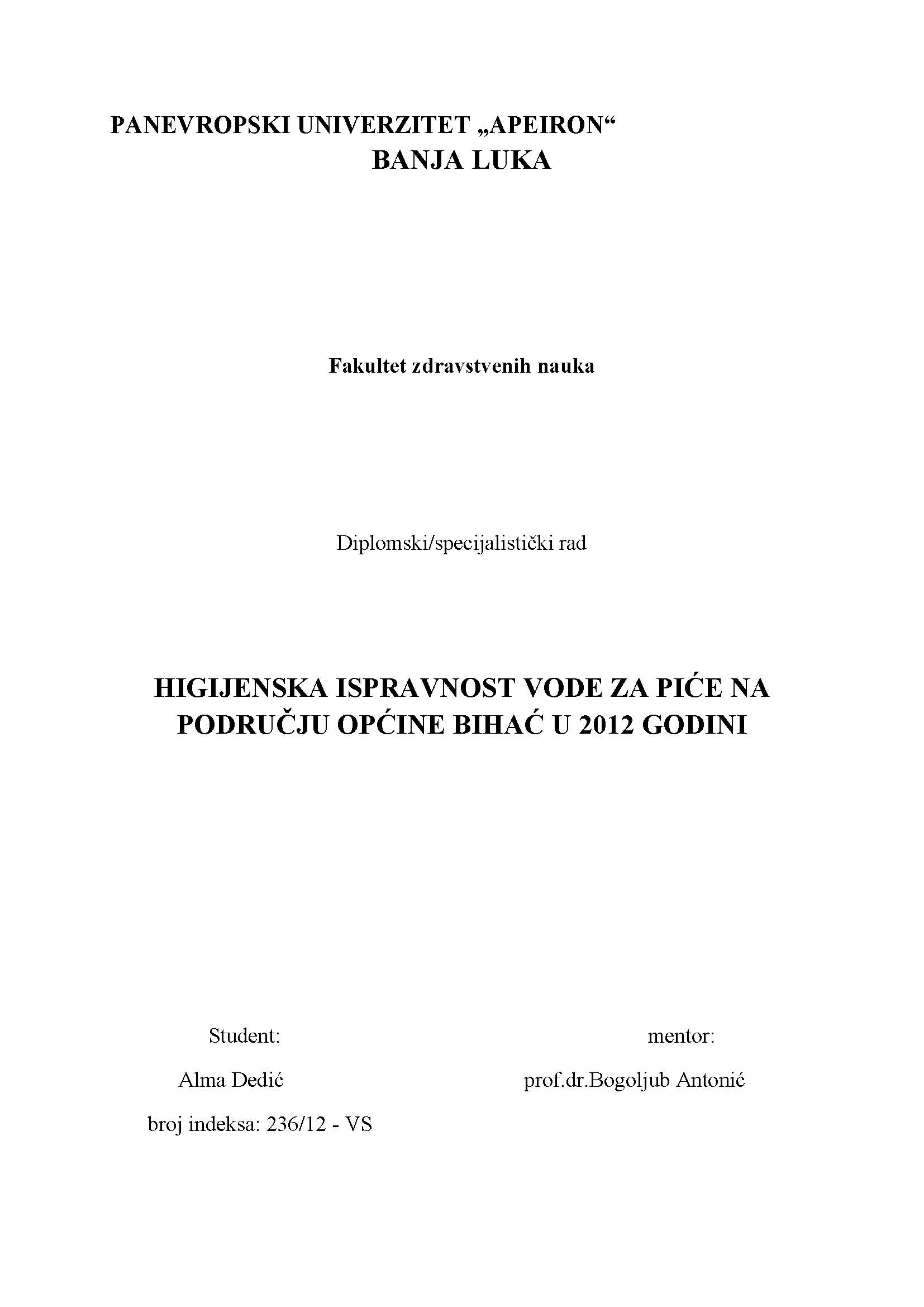 PANEVROPSKI UNIVERZITET „APEIRON“
BANJA LUKA

Fakultet zdravstvenih nauka

Diplomski/specijalistički rad

HIGIJENSKA ISPRAVNOST VODE ZA PIĆE NA PODRUČJU OPĆINE BIHAĆ U 2012 GODINI

Student:

Alma Dedić

broj indeksa: 236/12 - VS

mentor:

prof.dr.Bogoljub Antonić